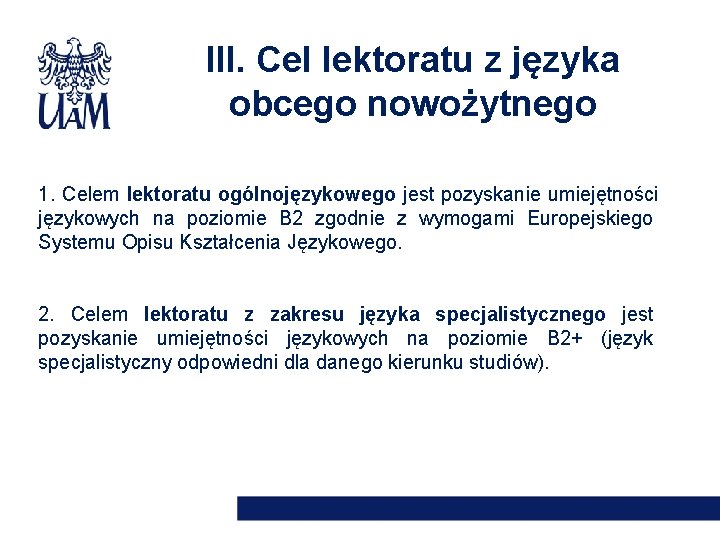 UAM

III. Cel lektoratu z języka obcego nowożytnego

1. Celem lektoratu ogólnojęzykowego jest pozyskanie umiejętności językowych na poziomie B2 zgodnie z wymogami Europejskiego Systemu Opisu Kształcenia Językowego.

2. Celem lektoratu z zakresu języka specjalistycznego jest pozyskanie umiejętności językowych na poziomie B2+ (język specjalistyczny odpowiedni dla danego kierunku studiów).